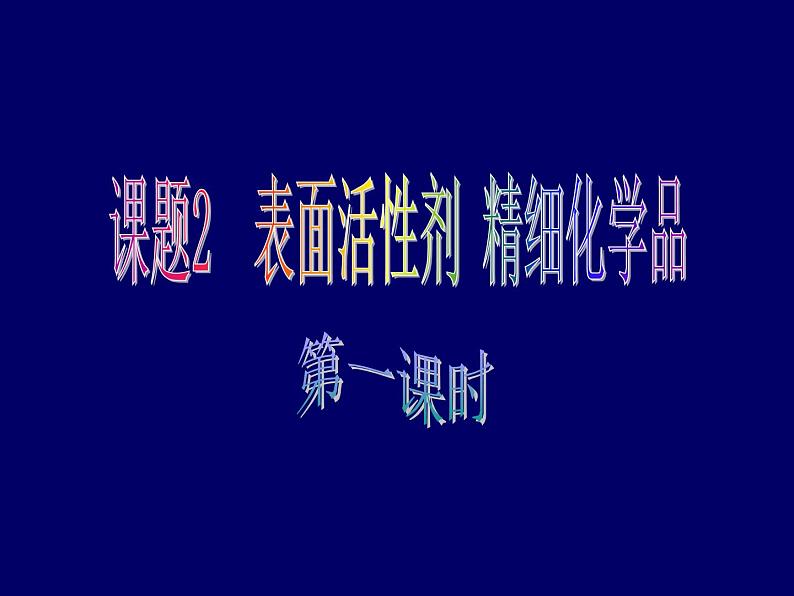 课题2　表面活性剂 精细化学品

第一课时